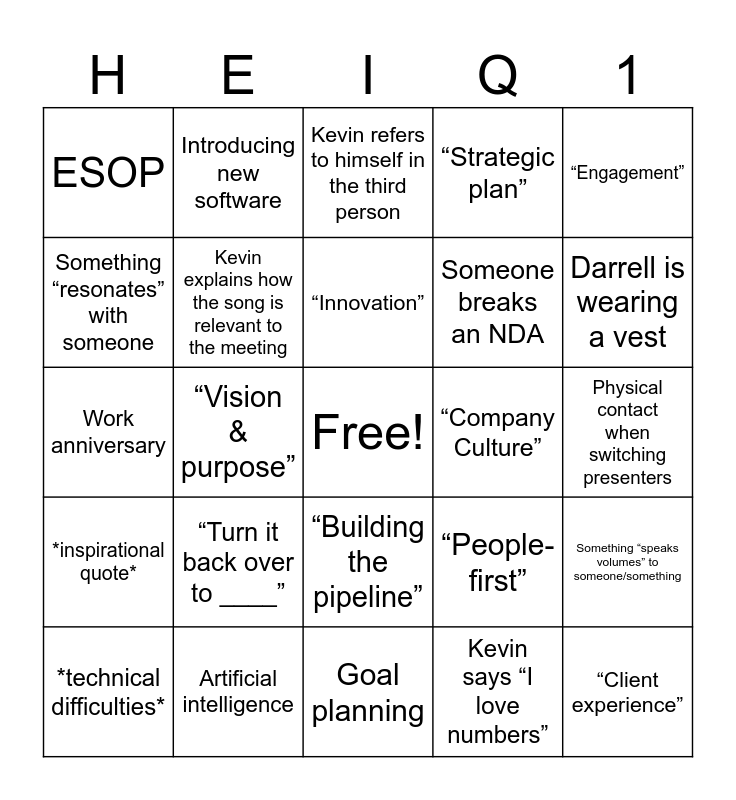 | H | E | I | Q | 1 |
|---|---|---|---|---|
| ESOP | Introducing new software | Kevin refers to himself in the third person | “Strategic plan” | “Engagement” |
| Something “resonates” with someone | Kevin explains how the song is relevant to the meeting | “Innovation” | Someone breaks an NDA | Darrell is wearing a vest |
| Work anniversary | “Vision & purpose” | Free! | “Company Culture” | Physical contact when switching presenters |
| \*inspirational quote\* | “Turn it back over to ____” | “Building the pipeline” | “People-first” | Something “speaks volumes” to someone/something |
| \*technical difficulties\* | Artificial intelligence | Goal planning | Kevin says “I love numbers” | “Client experience” |